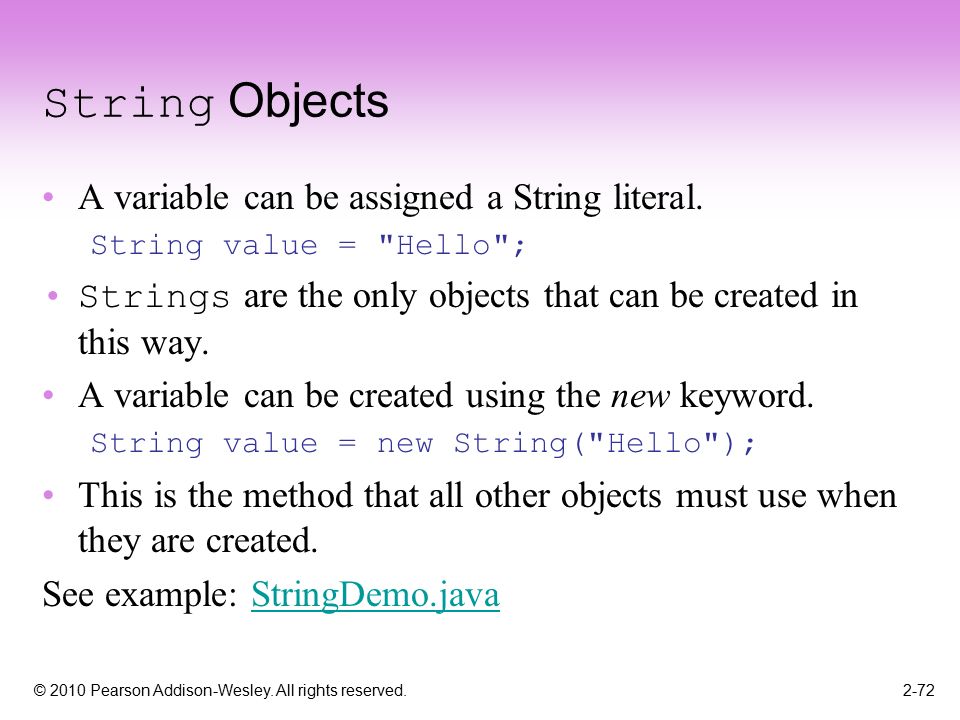 String Objects

• A variable can be assigned a String literal.
String value = "Hello";

• Strings are the only objects that can be created in this way.

• A variable can be created using the new keyword.
String value = new String("Hello");

• This is the method that all other objects must use when they are created.

See example: StringDemo.java

© 2010 Pearson Addison-Wesley. All rights reserved.

2-72